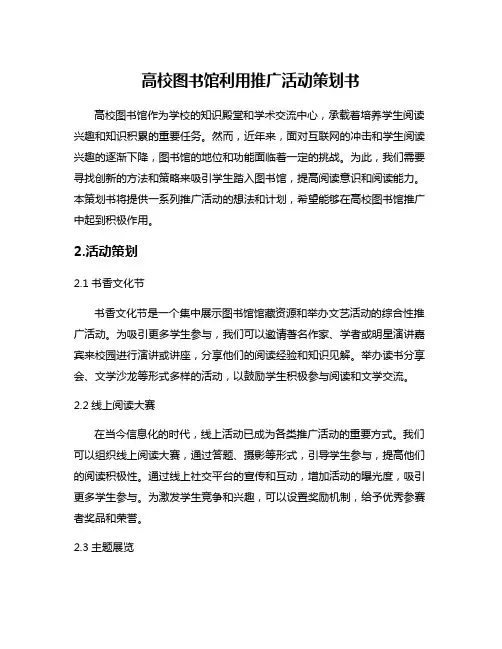 高校图书馆利用推广活动策划书

高校图书馆作为学校的知识殿堂和学术交流中心，承载着培养学生阅读兴趣和知识积累的重要任务。然而，近年来，面对互联网的冲击和学生阅读兴趣的逐渐下降，图书馆的地位和功能面临着一定的挑战。为此，我们需要寻找创新的方法和策略来吸引学生踏入图书馆，提高阅读意识和阅读能力。本策划书将提供一系列推广活动的想法和计划，希望能够在高校图书馆推广中起到积极作用。

2.活动策划

2.1 书香文化节

书香文化节是一个集中展示图书馆馆藏资源和举办文艺活动的综合性推广活动。为吸引更多学生参与，我们可以邀请著名作家、学者或明星演讲嘉宾来校园进行演讲或讲座，分享他们的阅读经验和知识见解。举办读书分享会、文学沙龙等形式多样的活动，以鼓励学生积极参与阅读和文学交流。

2.2 线上阅读大赛

在当今信息化的时代，线上活动已成为各类推广活动的重要方式。我们可以组织线上阅读大赛，通过答题、摄影等形式，引导学生参与，提高他们的阅读积极性。通过线上社交平台的宣传和互动，增加活动的曝光度，吸引更多学生参与。为激发学生竞争和兴趣，可以设置奖励机制，给予优秀参赛者奖品和荣誉。

2.3 主题展览